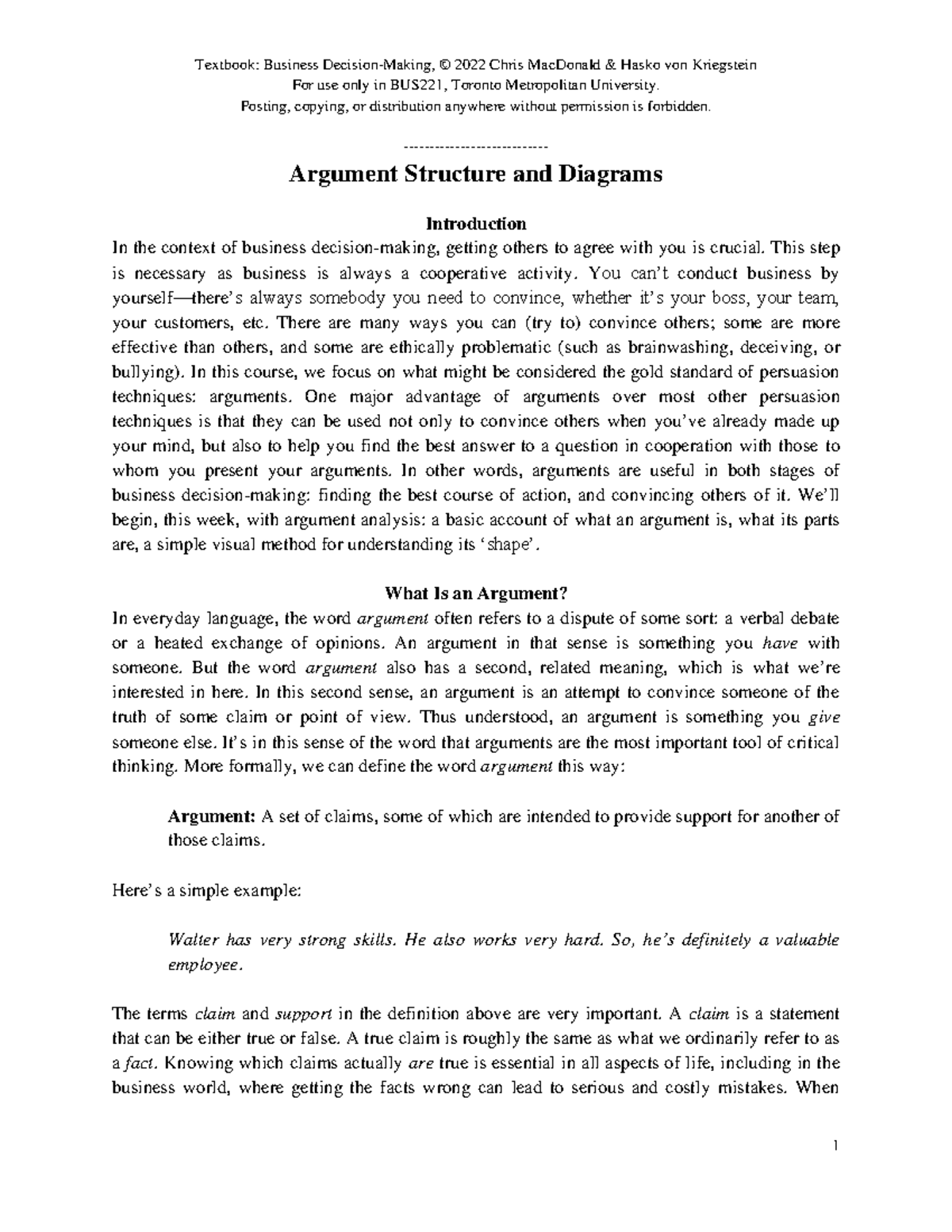 Textbook: Business Decision-Making, © 2022 Chris MacDonald & Hasko von Kriegstein
For use only in BUS221, Toronto Metropolitan University.
Posting, copying, or distribution anywhere without permission is forbidden.

---------------------------

Argument Structure and Diagrams

Introduction
In the context of business decision-making, getting others to agree with you is crucial. This step is necessary as business is always a cooperative activity. You can't conduct business by yourself—there's always somebody you need to convince, whether it's your boss, your team, your customers, etc. There are many ways you can (try to) convince others; some are more effective than others, and some are ethically problematic (such as brainwashing, deceiving, or bullying). In this course, we focus on what might be considered the gold standard of persuasion techniques: arguments. One major advantage of arguments over most other persuasion techniques is that they can be used not only to convince others when you've already made up your mind, but also to help you find the best answer to a question in cooperation with those to whom you present your arguments. In other words, arguments are useful in both stages of business decision-making: finding the best course of action, and convincing others of it. We'll begin, this week, with argument analysis: a basic account of what an argument is, what its parts are, a simple visual method for understanding its 'shape'.

What Is an Argument?
In everyday language, the word argument often refers to a dispute of some sort: a verbal debate or a heated exchange of opinions. An argument in that sense is something you have with someone. But the word argument also has a second, related meaning, which is what we're interested in here. In this second sense, an argument is an attempt to convince someone of the truth of some claim or point of view. Thus understood, an argument is something you give someone else. It's in this sense of the word that arguments are the most important tool of critical thinking. More formally, we can define the word argument this way:

Argument: A set of claims, some of which are intended to provide support for another of those claims.

Here's a simple example:

Walter has very strong skills. He also works very hard. So, he's definitely a valuable employee.

The terms claim and support in the definition above are very important. A claim is a statement that can be either true or false. A true claim is roughly the same as what we ordinarily refer to as a fact. Knowing which claims actually are true is essential in all aspects of life, including in the business world, where getting the facts wrong can lead to serious and costly mistakes. When

1